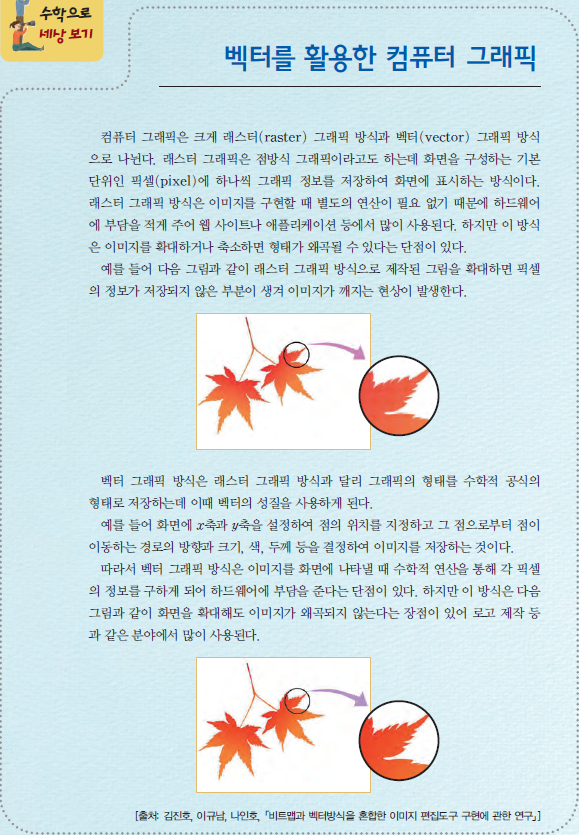 수학으로 세상 보기

벡터를 활용한 컴퓨터 그래픽

컴퓨터 그래픽은 크게 래스터(raster) 그래픽 방식과 벡터(vector) 그래픽 방식으로 나뉜다. 래스터 그래픽은 점방식 그래픽이라고도 하는데 화면을 구성하는 기본 단위인 픽셀(pixel)에 하나씩 그래픽 정보를 저장하여 화면에 표시하는 방식이다. 래스터 그래픽 방식은 이미지를 구현할 때 별도의 연산이 필요 없기 때문에 하드웨어에 부담을 적게 주어 웹 사이트나 애플리케이션 등에서 많이 사용된다. 하지만 이 방식은 이미지를 확대하거나 축소하면 형태가 왜곡될 수 있다는 단점이 있다.

예를 들어 다음 그림과 같이 래스터 그래픽 방식으로 제작된 그림을 확대하면 픽셀의 정보가 저장되지 않은 부분이 생겨 이미지가 깨지는 현상이 발생한다.

벡터 그래픽 방식은 래스터 그래픽 방식과 달리 그래픽의 형태를 수학적 공식의 형태로 저장하는데 이때 벡터의 성질을 사용하게 된다.

예를 들어 화면에 $x$축과 $y$축을 설정하여 점의 위치를 지정하고 그 점으로부터 점이 이동하는 경로의 방향과 크기, 색, 두께 등을 결정하여 이미지를 저장하는 것이다.

따라서 벡터 그래픽 방식은 이미지를 화면에 나타낼 때 수학적 연산을 통해 각 픽셀의 정보를 구하게 되어 하드웨어에 부담을 준다는 단점이 있다. 하지만 이 방식은 다음 그림과 같이 화면을 확대해도 이미지가 왜곡되지 않는다는 장점이 있어 로고 제작 등과 같은 분야에서 많이 사용된다.

[출처: 김진호, 이규남, 나인호, 「비트맵과 벡터방식을 혼합한 이미지 편집도구 구현에 관한 연구」]